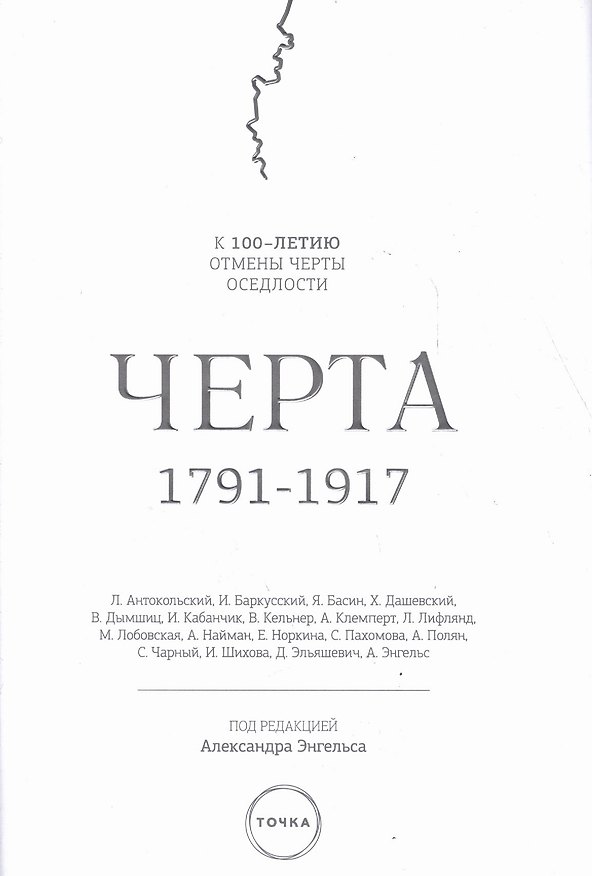 К 100-ЛЕТИЮ
ОТМЕНЫ ЧЕРТЫ
ОСЕДЛОСТИ

ЧЕРТА
1791-1917

Л. Антокольский, И. Баркусский, Я. Басин, Х. Дашевский, В. Дымшиц, И. Кабанчик, В. Кельнер, А. Клемперт, Л. Лифлянд, М. Лобовская, А. Найман, Е. Норкина, С. Пахомова, А. Полян, С. Чарный, И. Шихова, Д. Эльяшевич, А. Энгельс

ПОД РЕДАКЦИЕЙ
Александра Энгельса

ТОЧКА